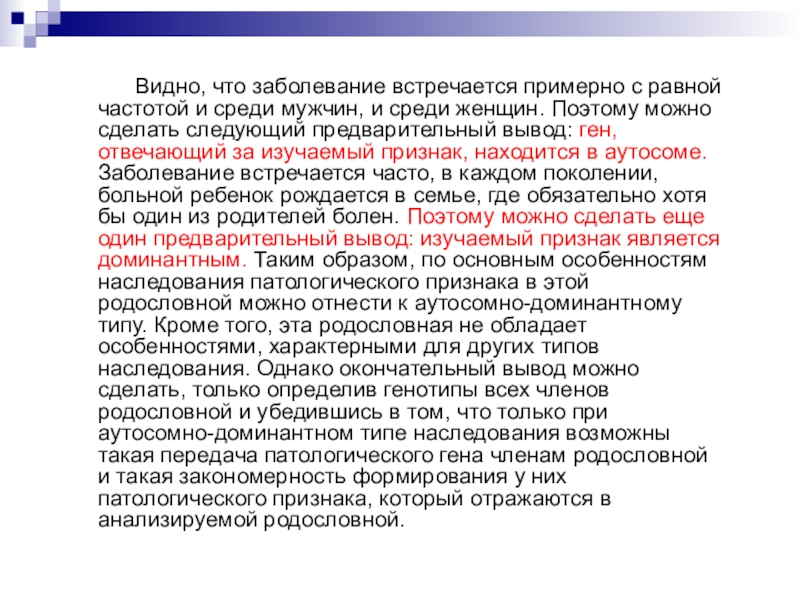 Видно, что заболевание встречается примерно с равной частотой и среди мужчин, и среди женщин. Поэтому можно сделать следующий предварительный вывод: ген, отвечающий за изучаемый признак, находится в аутосоме. Заболевание встречается часто, в каждом поколении, больной ребенок рождается в семье, где обязательно хотя бы один из родителей болен. Поэтому можно сделать еще один предварительный вывод: изучаемый признак является доминантным. Таким образом, по основным особенностям наследования патологического признака в этой родословной можно отнести к аутосомно-доминантному типу. Кроме того, эта родословная не обладает особенностями, характерными для других типов наследования. Однако окончательный вывод можно сделать, только определив генотипы всех членов родословной и убедившись в том, что только при аутосомно-доминантном типе наследования возможны такая передача патологического гена членам родословной и такая закономерность формирования у них патологического признака, который отражаются в анализируемой родословной.